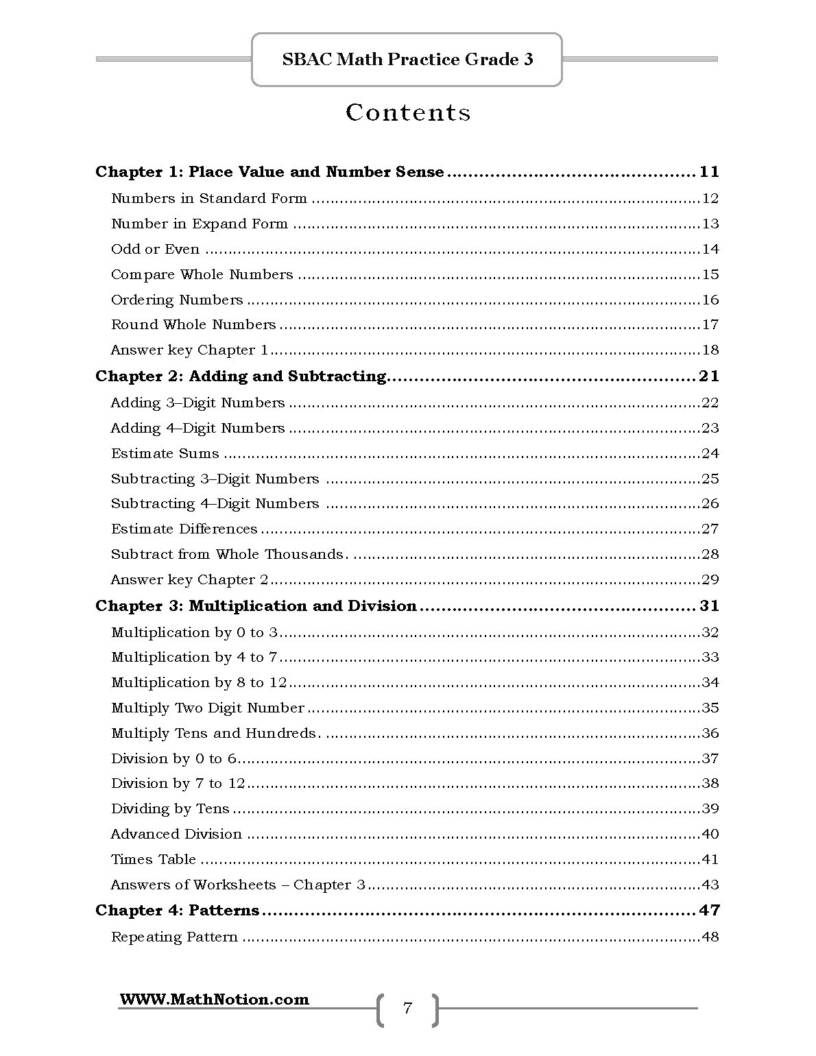 SBAC Math Practice Grade 3

Contents

Chapter 1: Place Value and Number Sense 11
Numbers in Standard Form 12
Number in Expand Form 13
Odd or Even 14
Compare Whole Numbers 15
Ordering Numbers 16
Round Whole Numbers 17
Answer key Chapter 1 18
Chapter 2: Adding and Subtracting 21
Adding 3–Digit Numbers 22
Adding 4–Digit Numbers 23
Estimate Sums 24
Subtracting 3–Digit Numbers 25
Subtracting 4–Digit Numbers 26
Estimate Differences 27
Subtract from Whole Thousands. 28
Answer key Chapter 2 29
Chapter 3: Multiplication and Division 31
Multiplication by 0 to 3 32
Multiplication by 4 to 7 33
Multiplication by 8 to 12 34
Multiply Two Digit Number 35
Multiply Tens and Hundreds. 36
Division by 0 to 6 37
Division by 7 to 12 38
Dividing by Tens 39
Advanced Division 40
Times Table 41
Answers of Worksheets – Chapter 3 43
Chapter 4: Patterns 47
Repeating Pattern 48

WWW.MathNotion.com

7